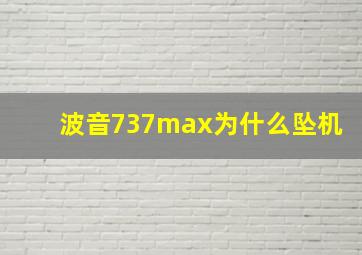 波音737max为什么坠机